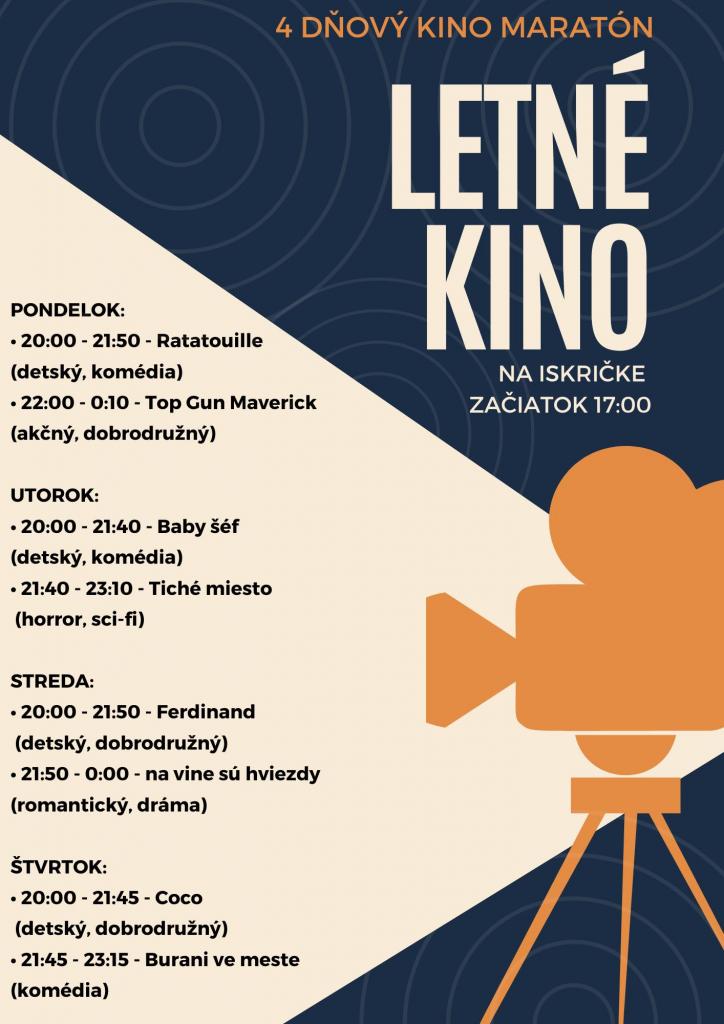 4 DŇOVÝ KINO MARATÓN

LETNÉ KINO

NA ISKRIČKE
ZAČIATOK 17:00

PONDELOK:
• 20:00 - 21:50 - Ratatouille (detský, komédia)
• 22:00 - 0:10 - Top Gun Maverick (akčný, dobrodružný)

UTOROK:
• 20:00 - 21:40 - Baby šéf (detský, komédia)
• 21:40 - 23:10 - Tiché miesto (horror, sci-fi)

STREDA:
• 20:00 - 21:50 - Ferdinand (detský, dobrodružný)
• 21:50 - 0:00 - na vine sú hviezdy (romantický, dráma)

ŠTVRTOK:
• 20:00 - 21:45 - Coco (detský, dobrodružný)
• 21:45 - 23:15 - Burani ve meste (komédia)